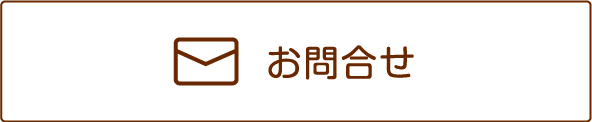 お問合せ